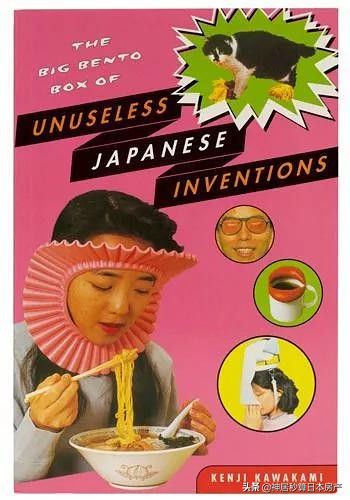 THE BIG BENTO BOX OF

UNUSELESS JAPANESE INVENTIONS

KENJI KAWAKAMI

头条 @神居秒算日本房产